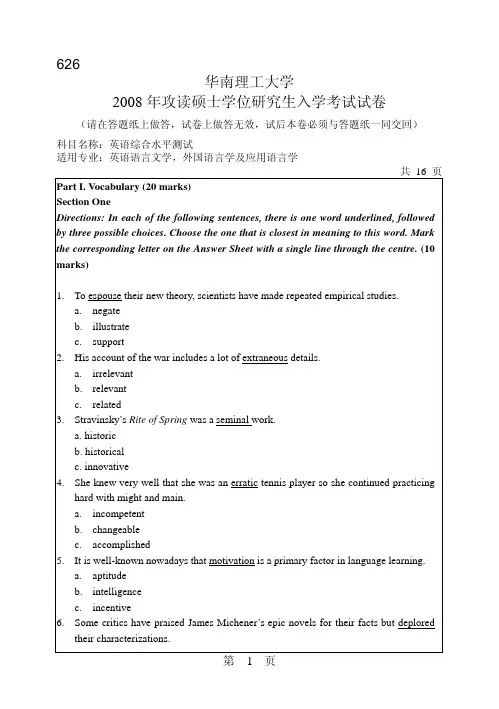 626

华南理工大学
2008 年攻读硕士学位研究生入学考试试卷

（请在答题纸上做答，试卷上做答无效，试后本卷必须与答题纸一同交回）

科目名称：英语综合水平测试
适用专业：英语语言文学，外国语言学及应用语言学

共 16 页

Part I. Vocabulary (20 marks)
Section One
Directions: In each of the following sentences, there is one word underlined, followed by three possible choices. Choose the one that is closest in meaning to this word. Mark the corresponding letter on the Answer Sheet with a single line through the centre. (10 marks)

1. To espouse their new theory, scientists have made repeated empirical studies.
a. negate
b. illustrate
c. support
2. His account of the war includes a lot of extraneous details.
a. irrelevant
b. relevant
c. related
3. Stravinsky's Rite of Spring was a seminal work.
a. historic
b. historical
c. innovative
4. She knew very well that she was an erratic tennis player so she continued practicing hard with might and main.
a. incompetent
b. changeable
c. accomplished
5. It is well-known nowadays that motivation is a primary factor in language learning.
a. aptitude
b. intelligence
c. incentive
6. Some critics have praised James Michener's epic novels for their facts but deplored their characterizations.

第 1 页